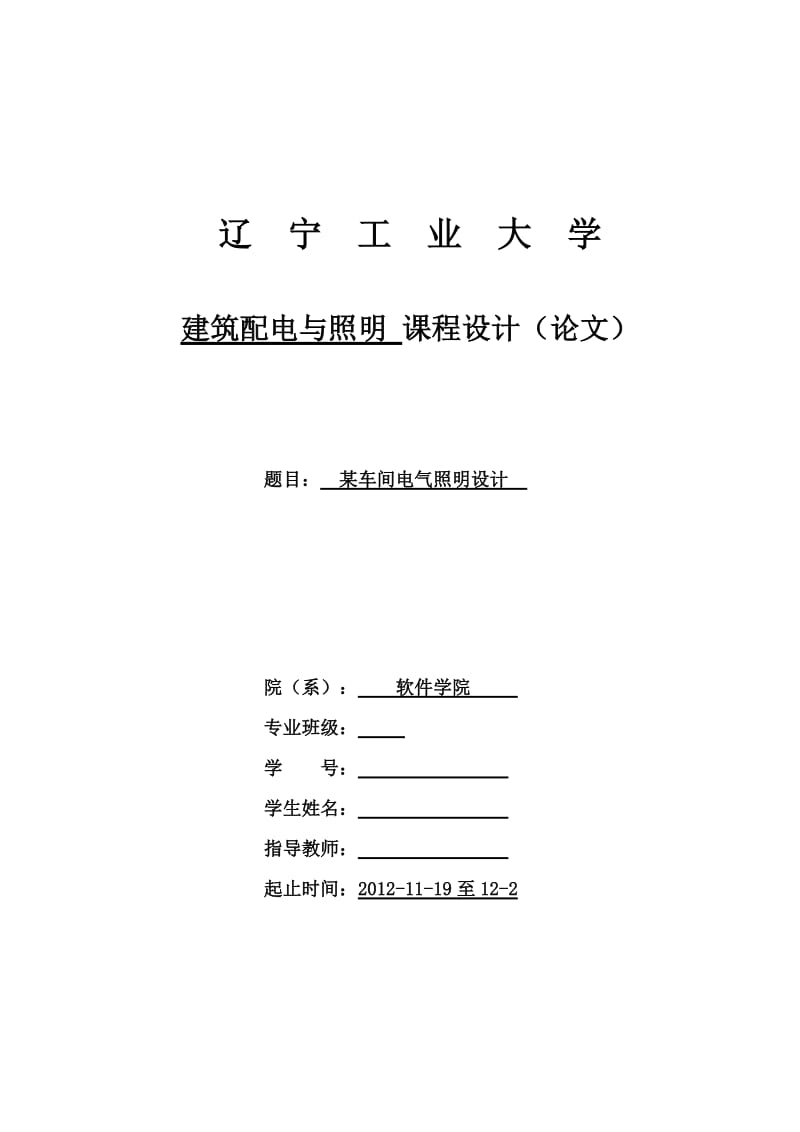 辽 宁 工 业 大 学

建筑配电与照明 课程设计（论文）

题目： 某车间电气照明设计

院（系）： 软件学院

专业班级：

学 号：

学生姓名：

指导教师：

起止时间：2012-11-19 至 12-2